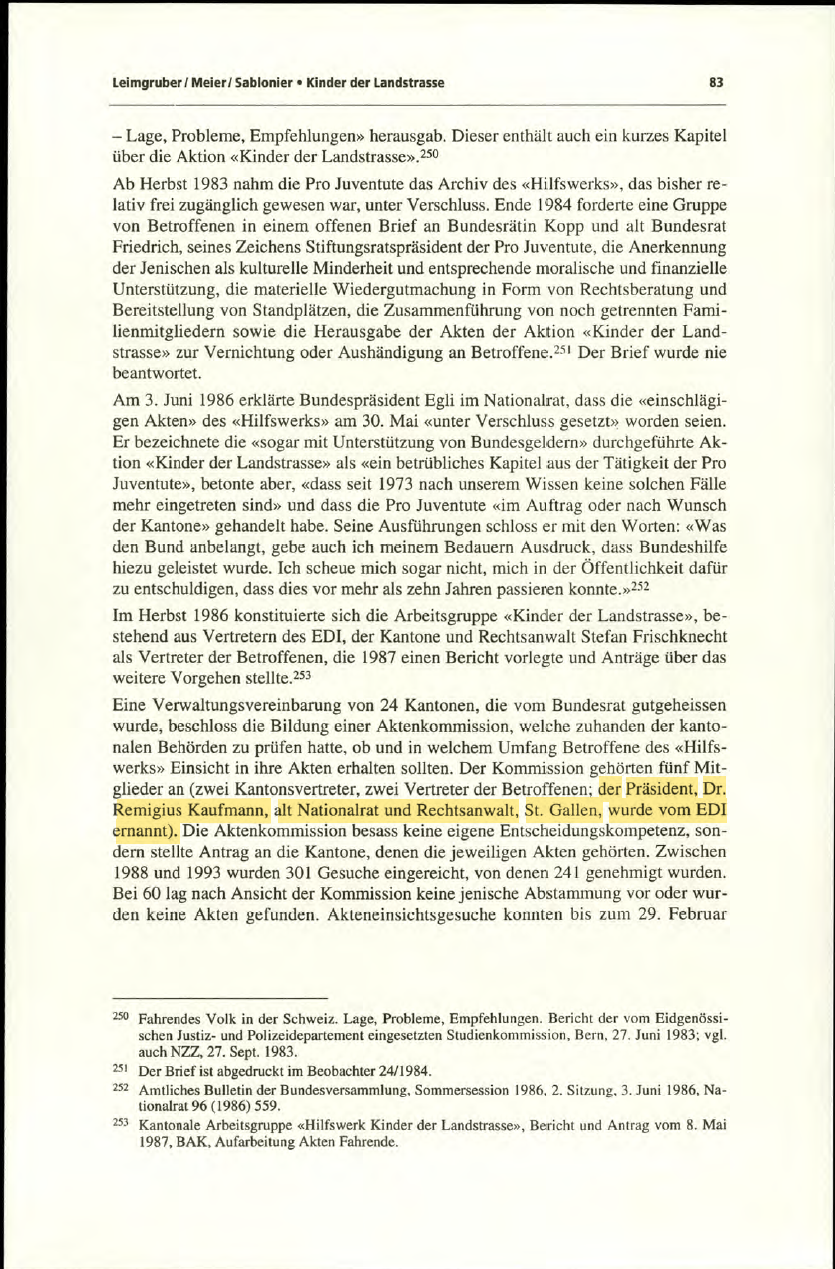 Leimgruber / Meier / Sablonier • Kinder der Landstrasse 83

– Lage, Probleme, Empfehlungen» herausgab. Dieser enthält auch ein kurzes Kapitel über die Aktion «Kinder der Landstrasse».$^{250}$

Ab Herbst 1983 nahm die Pro Juventute das Archiv des «Hilfswerks», das bisher relativ frei zugänglich gewesen war, unter Verschluss. Ende 1984 forderte eine Gruppe von Betroffenen in einem offenen Brief an Bundesrätin Kopp und alt Bundesrat Friedrich, seines Zeichens Stiftungsratspräsident der Pro Juventute, die Anerkennung der Jenischen als kulturelle Minderheit und entsprechende moralische und finanzielle Unterstützung, die materielle Wiedergutmachung in Form von Rechtsberatung und Bereitstellung von Standplätzen, die Zusammenführung von noch getrennten Familienmitgliedern sowie die Herausgabe der Akten der Aktion «Kinder der Landstrasse» zur Vernichtung oder Aushändigung an Betroffene.$^{251}$ Der Brief wurde nie beantwortet.

Am 3. Juni 1986 erklärte Bundespräsident Egli im Nationalrat, dass die «einschlägigen Akten» des «Hilfswerks» am 30. Mai «unter Verschluss gesetzt» worden seien. Er bezeichnete die «sogar mit Unterstützung von Bundesgeldern» durchgeführte Aktion «Kinder der Landstrasse» als «ein betrübliches Kapitel aus der Tätigkeit der Pro Juventute», betonte aber, «dass seit 1973 nach unserem Wissen keine solchen Fälle mehr eingetreten sind» und dass die Pro Juventute «im Auftrag oder nach Wunsch der Kantone» gehandelt habe. Seine Ausführungen schloss er mit den Worten: «Was den Bund anbelangt, gebe auch ich meinem Bedauern Ausdruck, dass Bundeshilfe hiezu geleistet wurde. Ich scheue mich sogar nicht, mich in der Öffentlichkeit dafür zu entschuldigen, dass dies vor mehr als zehn Jahren passieren konnte.»$^{252}$

Im Herbst 1986 konstituierte sich die Arbeitsgruppe «Kinder der Landstrasse», bestehend aus Vertretern des EDI, der Kantone und Rechtsanwalt Stefan Frischknecht als Vertreter der Betroffenen, die 1987 einen Bericht vorlegte und Anträge über das weitere Vorgehen stellte.$^{253}$

Eine Verwaltungsvereinbarung von 24 Kantonen, die vom Bundesrat gutgeheissen wurde, beschloss die Bildung einer Aktenkommission, welche zuhanden der kantonalen Behörden zu prüfen hatte, ob und in welchem Umfang Betroffene des «Hilfswerks» Einsicht in ihre Akten erhalten sollten. Der Kommission gehörten fünf Mitglieder an (zwei Kantonsvertreter, zwei Vertreter der Betroffenen; der Präsident, Dr. Remigius Kaufmann, alt Nationalrat und Rechtsanwalt, St. Gallen, wurde vom EDI ernannt). Die Aktenkommission besass keine eigene Entscheidungskompetenz, sondern stellte Antrag an die Kantone, denen die jeweiligen Akten gehörten. Zwischen 1988 und 1993 wurden 301 Gesuche eingereicht, von denen 241 genehmigt wurden. Bei 60 lag nach Ansicht der Kommission keine jenische Abstammung vor oder wurden keine Akten gefunden. Akteneinsichtsgesuche konnten bis zum 29. Februar

$^{250}$ Fahrendes Volk in der Schweiz. Lage, Probleme, Empfehlungen. Bericht der vom Eidgenössischen Justiz- und Polizeidepartement eingesetzten Studienkommission, Bern, 27. Juni 1983; vgl. auch NZZ, 27. Sept. 1983.

$^{251}$ Der Brief ist abgedruckt im Beobachter 24/1984.

$^{252}$ Amtliches Bulletin der Bundesversammlung, Sommersession 1986, 2. Sitzung, 3. Juni 1986, Nationalrat 96 (1986) 559.

$^{253}$ Kantonale Arbeitsgruppe «Hilfswerk Kinder der Landstrasse», Bericht und Antrag vom 8. Mai 1987, BAK, Aufarbeitung Akten Fahrende.